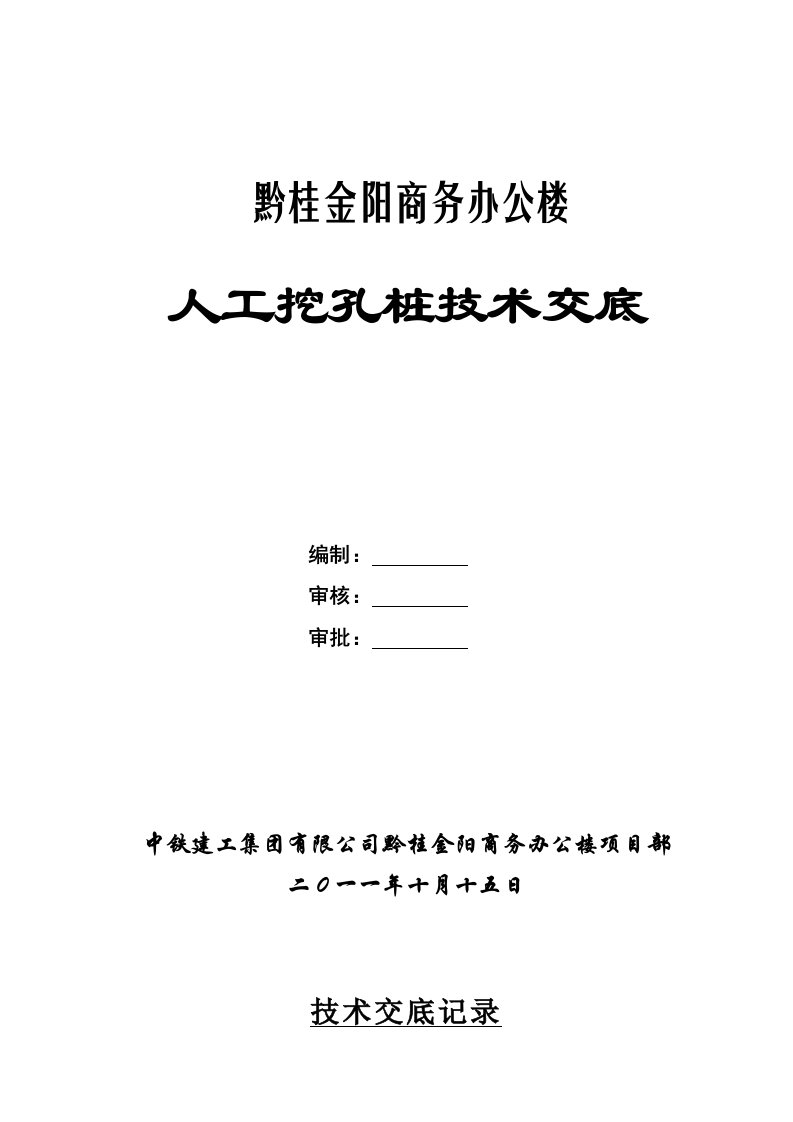 黔桂金阳商务办公楼

人工挖孔桩技术交底

编制：

审核：

审批：

中铁建工集团有限公司黔桂金阳商务办公楼项目部

二〇一一年十月十五日

技术交底记录